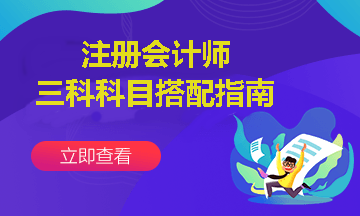 注册会计师
三科科目搭配指南

立即查看